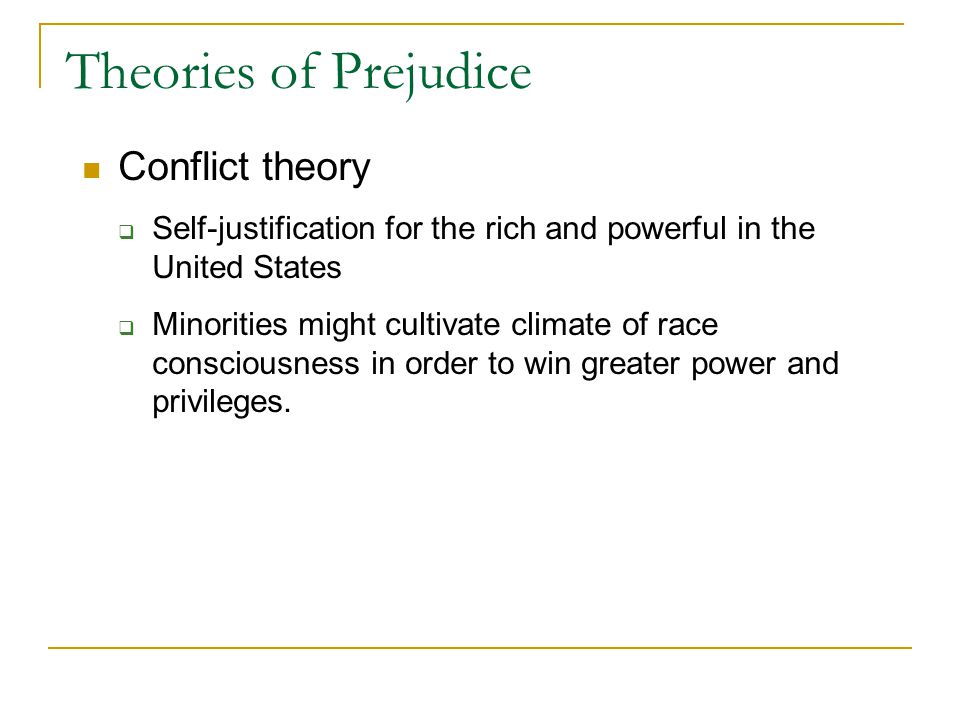 Theories of Prejudice

Conflict theory

Self-justification for the rich and powerful in the United States

Minorities might cultivate climate of race consciousness in order to win greater power and privileges.